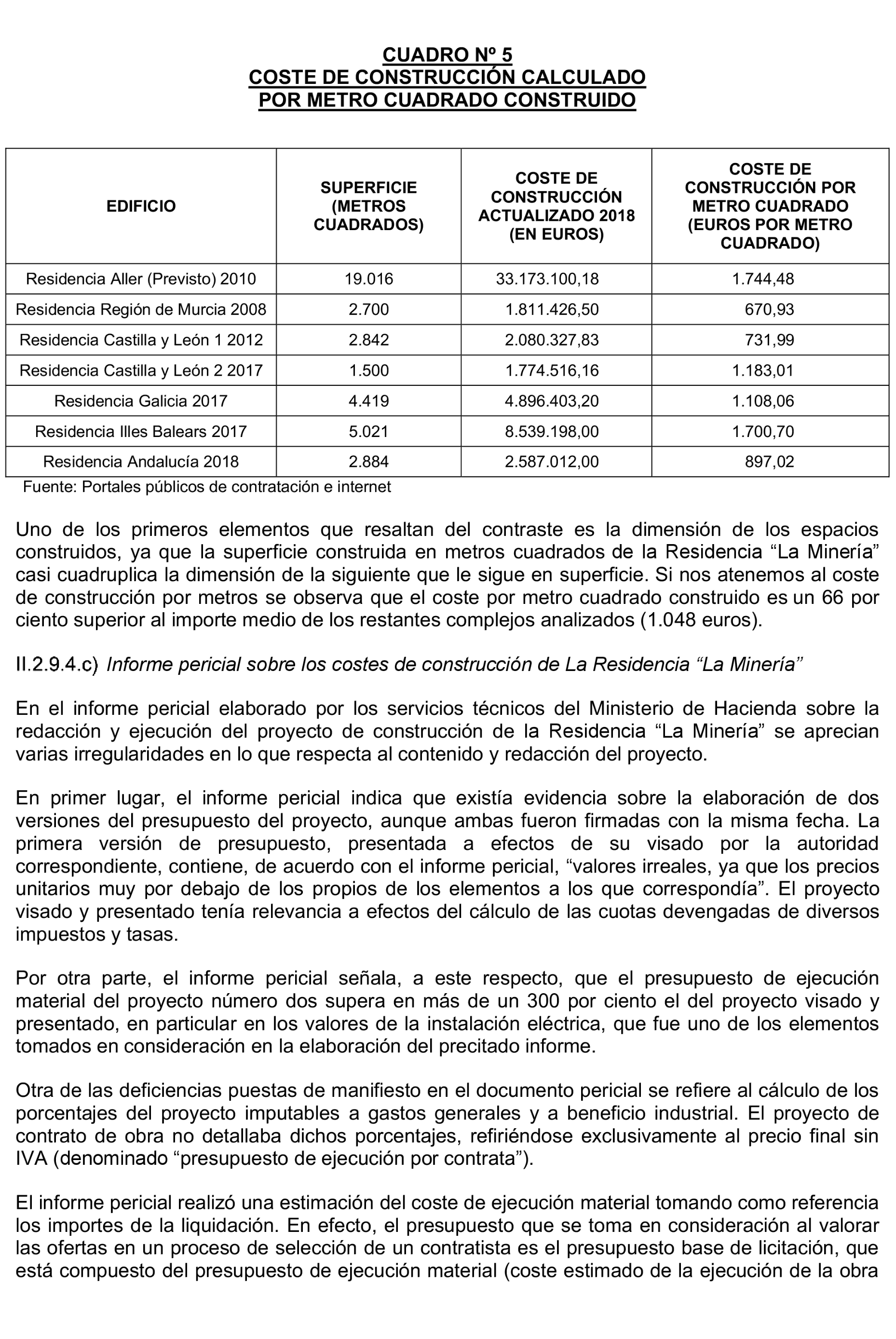 CUADRO Nº 5
COSTE DE CONSTRUCCIÓN CALCULADO
POR METRO CUADRADO CONSTRUIDO

| EDIFICIO | SUPERFICIE (METROS CUADRADOS) | COSTE DE CONSTRUCCIÓN ACTUALIZADO 2018 (EN EUROS) | COSTE DE CONSTRUCCIÓN POR METRO CUADRADO (EUROS POR METRO CUADRADO) |
|---|---|---|---|
| Residencia Aller (Previsto) 2010 | 19.016 | 33.173.100,18 | 1.744,48 |
| Residencia Región de Murcia 2008 | 2.700 | 1.811.426,50 | 670,93 |
| Residencia Castilla y León 1 2012 | 2.842 | 2.080.327,83 | 731,99 |
| Residencia Castilla y León 2 2017 | 1.500 | 1.774.516,16 | 1.183,01 |
| Residencia Galicia 2017 | 4.419 | 4.896.403,20 | 1.108,06 |
| Residencia Illes Balears 2017 | 5.021 | 8.539.198,00 | 1.700,70 |
| Residencia Andalucía 2018 | 2.884 | 2.587.012,00 | 897,02 |

Fuente: Portales públicos de contratación e internet

Uno de los primeros elementos que resaltan del contraste es la dimensión de los espacios construidos, ya que la superficie construida en metros cuadrados de la Residencia “La Minería” casi cuadruplica la dimensión de la siguiente que le sigue en superficie. Si nos atenemos al coste de construcción por metros se observa que el coste por metro cuadrado construido es un 66 por ciento superior al importe medio de los restantes complejos analizados (1.048 euros).

II.2.9.4.c) Informe pericial sobre los costes de construcción de La Residencia “La Minería”

En el informe pericial elaborado por los servicios técnicos del Ministerio de Hacienda sobre la redacción y ejecución del proyecto de construcción de la Residencia “La Minería” se aprecian varias irregularidades en lo que respecta al contenido y redacción del proyecto.

En primer lugar, el informe pericial indica que existía evidencia sobre la elaboración de dos versiones del presupuesto del proyecto, aunque ambas fueron firmadas con la misma fecha. La primera versión de presupuesto, presentada a efectos de su visado por la autoridad correspondiente, contiene, de acuerdo con el informe pericial, “valores irreales, ya que los precios unitarios muy por debajo de los propios de los elementos a los que correspondía”. El proyecto visado y presentado tenía relevancia a efectos del cálculo de las cuotas devengadas de diversos impuestos y tasas.

Por otra parte, el informe pericial señala, a este respecto, que el presupuesto de ejecución material del proyecto número dos supera en más de un 300 por ciento el del proyecto visado y presentado, en particular en los valores de la instalación eléctrica, que fue uno de los elementos tomados en consideración en la elaboración del precitado informe.

Otra de las deficiencias puestas de manifiesto en el documento pericial se refiere al cálculo de los porcentajes del proyecto imputables a gastos generales y a beneficio industrial. El proyecto de contrato de obra no detallaba dichos porcentajes, refiriéndose exclusivamente al precio final sin IVA (denominado “presupuesto de ejecución por contrata”).

El informe pericial realizó una estimación del coste de ejecución material tomando como referencia los importes de la liquidación. En efecto, el presupuesto que se toma en consideración al valorar las ofertas en un proceso de selección de un contratista es el presupuesto base de licitación, que está compuesto del presupuesto de ejecución material (coste estimado de la ejecución de la obra